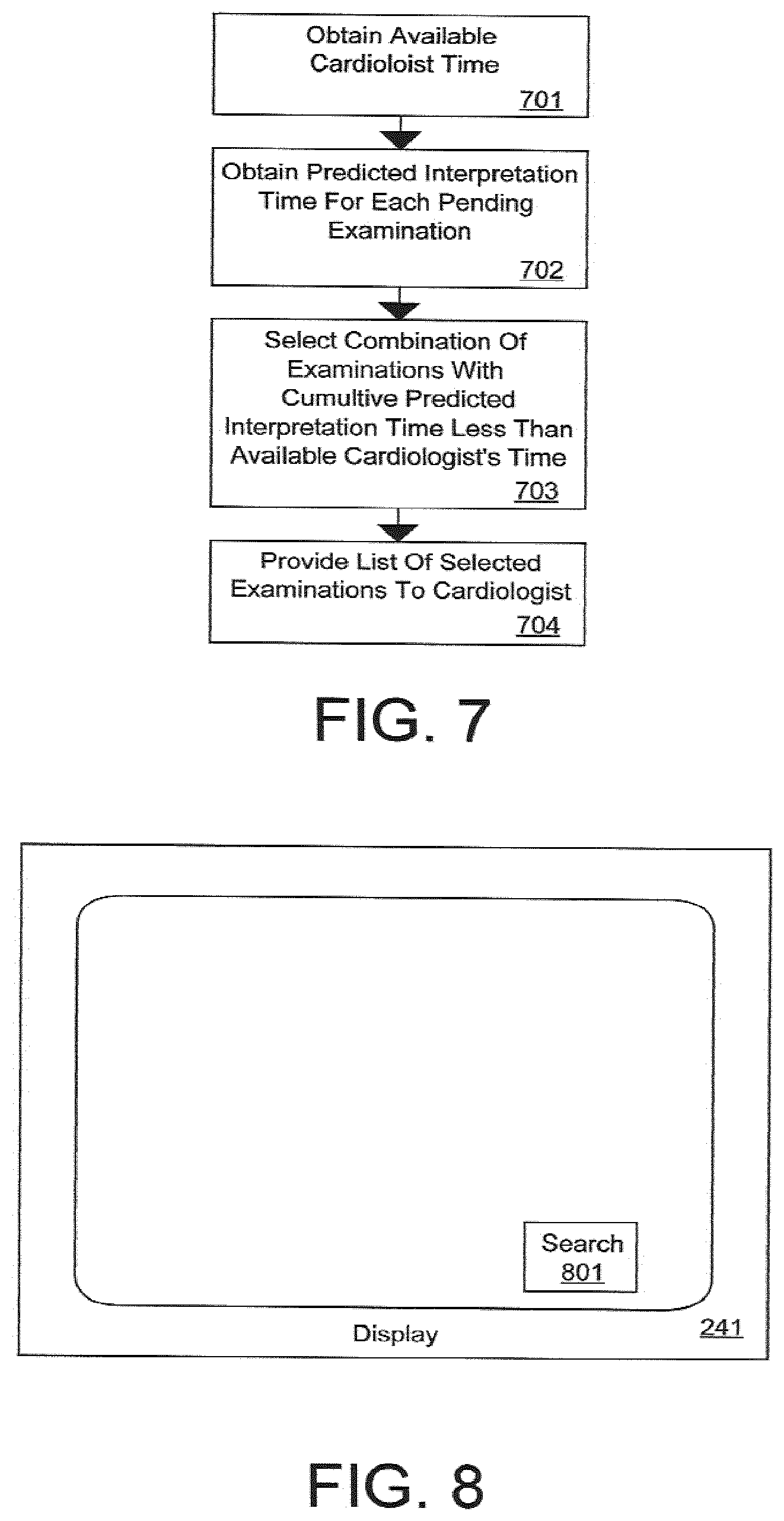 Obtain Available Cardioloist Time
701

Obtain Predicted Interpretation Time For Each Pending Examination
702

Select Combination Of Examinations With Cumultive Predicted Interpretation Time Less Than Available Cardiologist's Time
703

Provide List Of Selected Examinations To Cardiologist
704

FIG. 7

Search
801

Display

241

FIG. 8